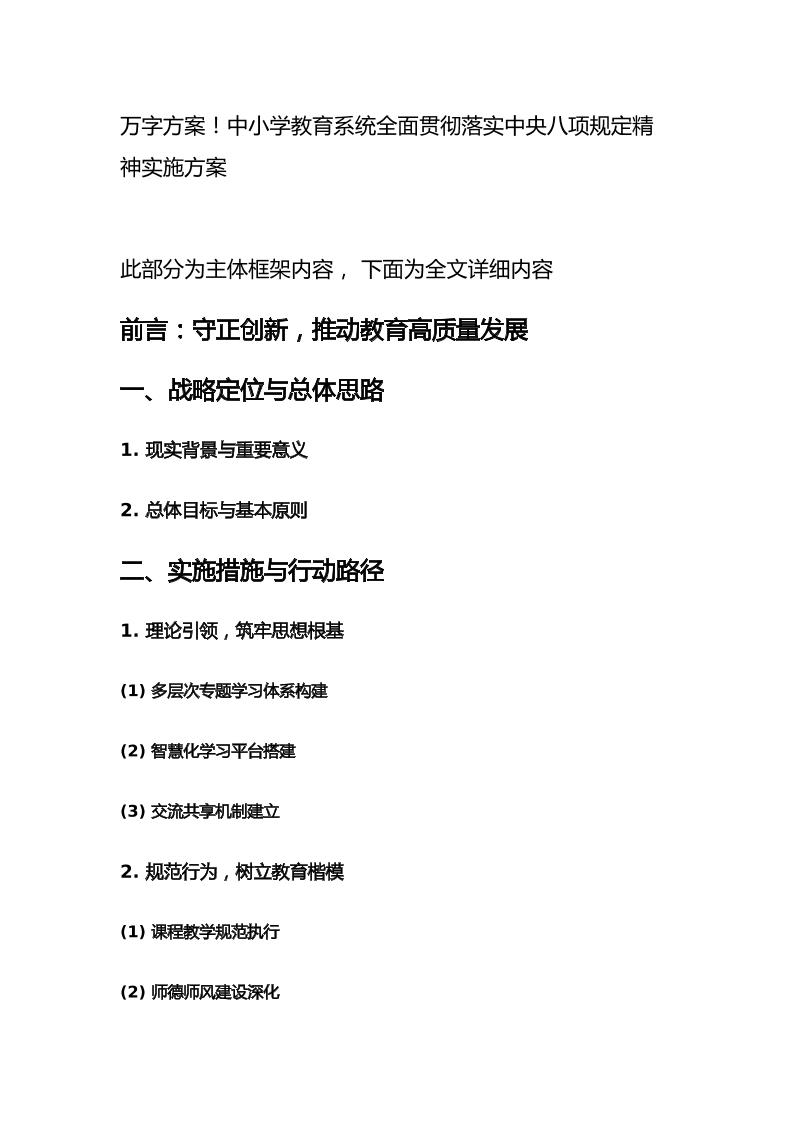 万字方案！中小学教育系统全面贯彻落实中央八项规定精神实施方案

此部分为主体框架内容， 下面为全文详细内容

前言：守正创新，推动教育高质量发展

一、战略定位与总体思路

1. 现实背景与重要意义

2. 总体目标与基本原则

二、实施措施与行动路径

1. 理论引领，筑牢思想根基

(1) 多层次专题学习体系构建

(2) 智慧化学习平台搭建

(3) 交流共享机制建立

2. 规范行为，树立教育楷模

(1) 课程教学规范执行

(2) 师德师风建设深化